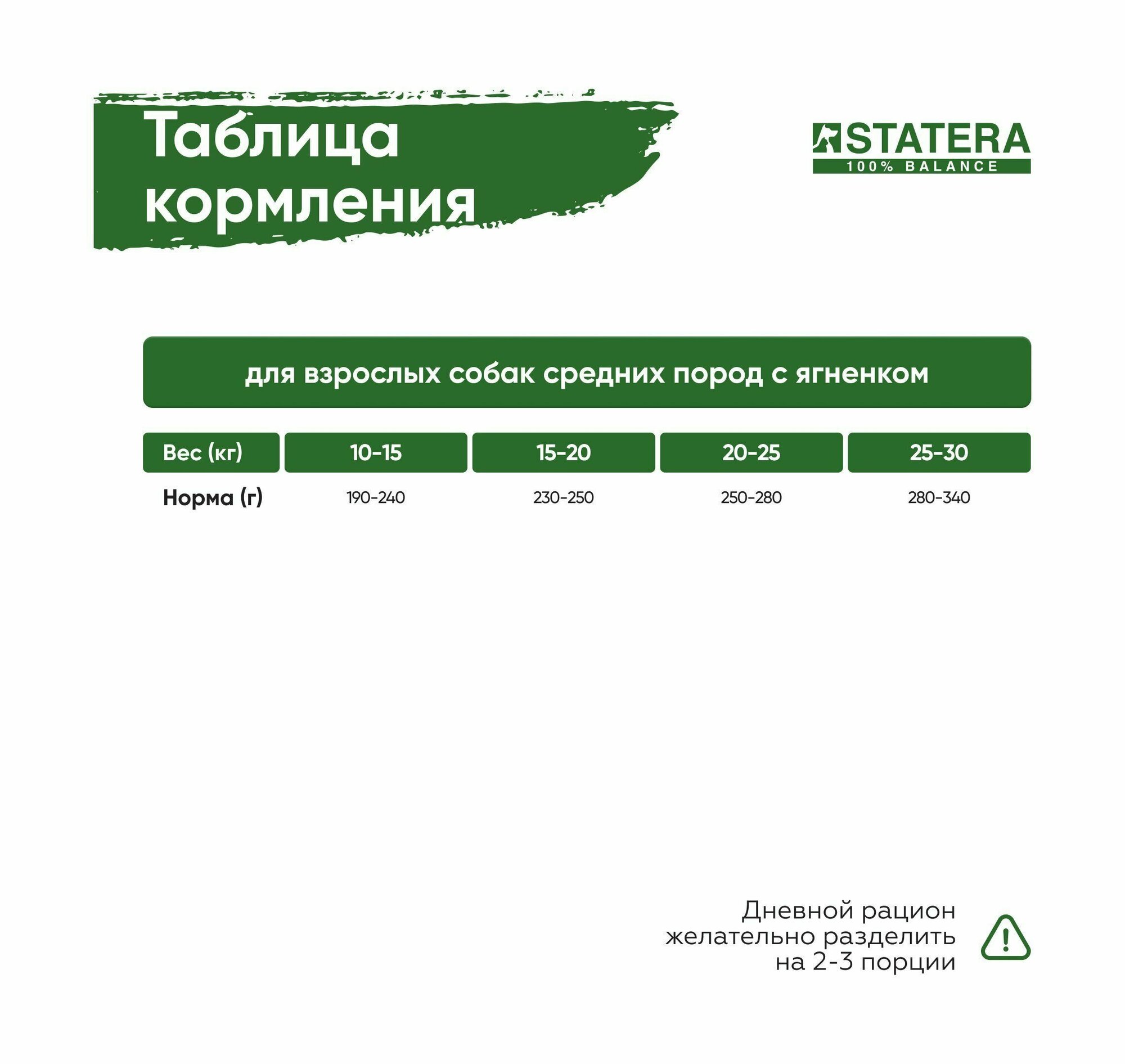 Таблица кормления

STATERA
100% BALANCE

для взрослых собак средних пород с ягненком

| Вес (кг) | 10-15 | 15-20 | 20-25 | 25-30 |
|---|---|---|---|---|
| Норма (г) | 190-240 | 230-250 | 250-280 | 280-340 |

Дневной рацион желательно разделить на 2-3 порции